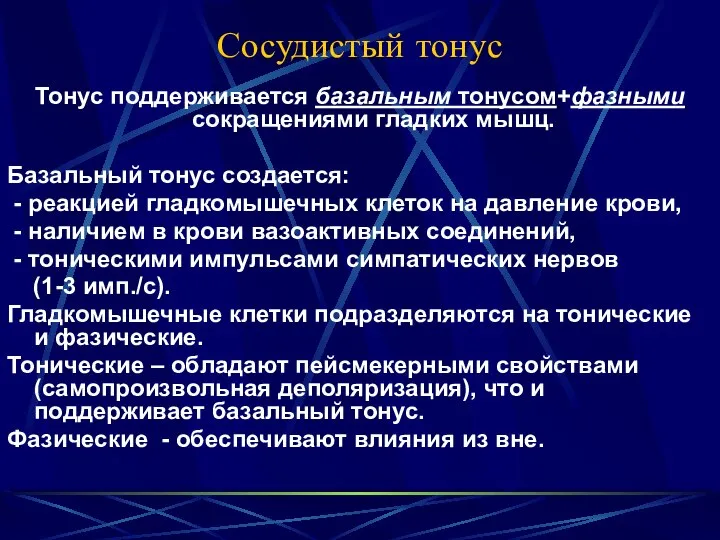 Сосудистый тонус

Тонус поддерживается базальным тонусом+фазными сокращениями гладких мышц.

Базальный тонус создается:
- реакцией гладкомышечных клеток на давление крови,
- наличием в крови вазоактивных соединений,
- тоническими импульсами симпатических нервов (1-3 имп./с).

Гладкомышечные клетки подразделяются на тонические и фазические.

Тонические – обладают пейсмекерными свойствами (самопроизвольная деполяризация), что и поддерживает базальный тонус.

Фазические - обеспечивают влияния из вне.